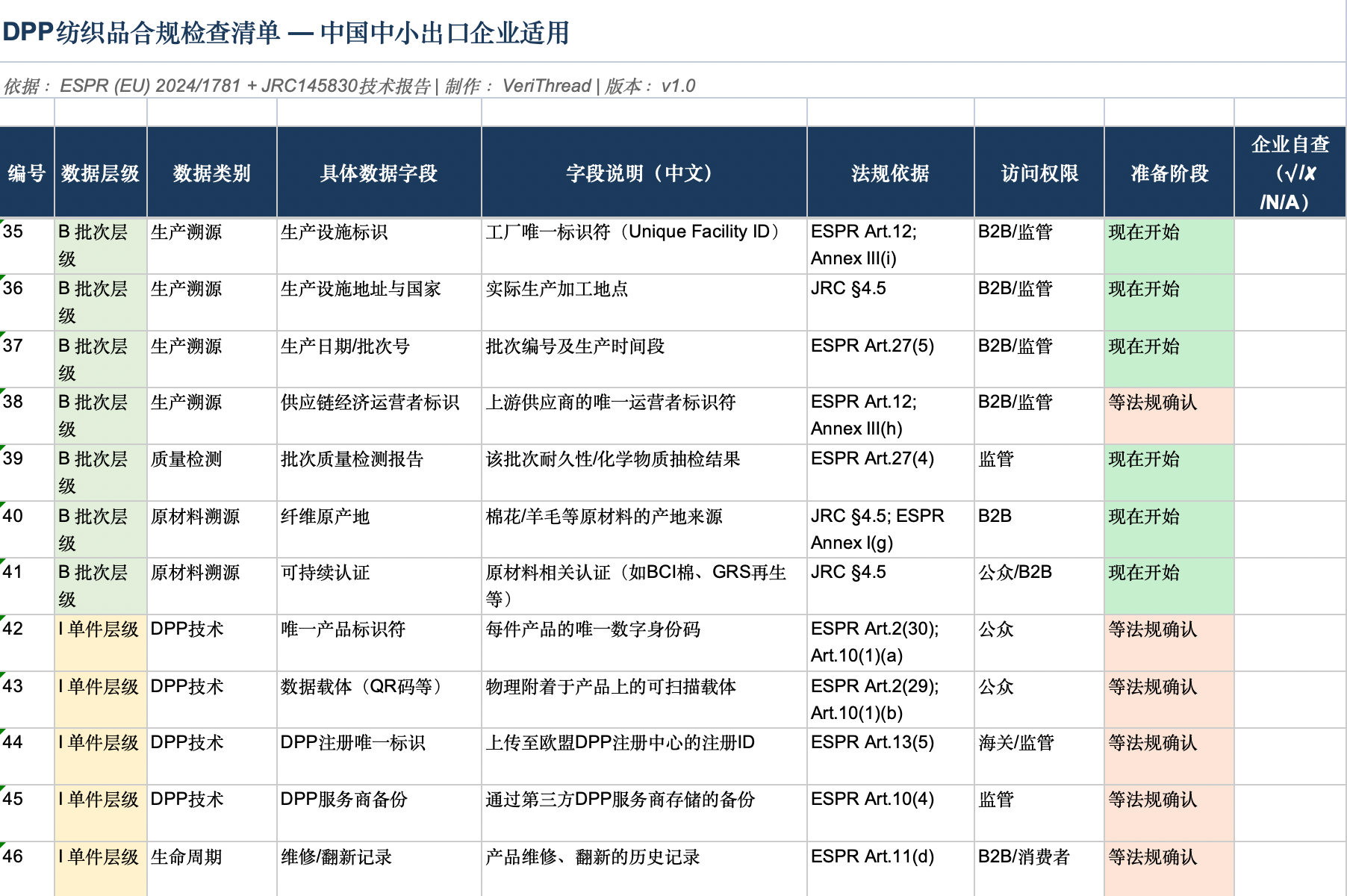 DPP纺织品合规检查清单 — 中国中小出口企业适用

依据： ESPR (EU) 2024/1781 + JRC145830技术报告 | 制作： VeriThread | 版本： v1.0

| 编号 | 数据层级 | 数据类别 | 具体数据字段 | 字段说明（中文） | 法规依据 | 访问权限 | 准备阶段 | 企业自查（√/✗/N/A） |
|---|---|---|---|---|---|---|---|---|
| 35 | B 批次层级 | 生产溯源 | 生产设施标识 | 工厂唯一标识符（Unique Facility ID） | ESPR Art.12; Annex III(i) | B2B/监管 | 现在开始 | |
| 36 | B 批次层级 | 生产溯源 | 生产设施地址与国家 | 实际生产加工地点 | JRC §4.5 | B2B/监管 | 现在开始 | |
| 37 | B 批次层级 | 生产溯源 | 生产日期/批次号 | 批次编号及生产时间段 | ESPR Art.27(5) | B2B/监管 | 现在开始 | |
| 38 | B 批次层级 | 生产溯源 | 供应链经济运营者标识 | 上游供应商的唯一运营者标识符 | ESPR Art.12; Annex III(h) | B2B/监管 | 等法规确认 | |
| 39 | B 批次层级 | 质量检测 | 批次质量检测报告 | 该批次耐久性/化学物质抽检结果 | ESPR Art.27(4) | 监管 | 现在开始 | |
| 40 | B 批次层级 | 原材料溯源 | 纤维原产地 | 棉花/羊毛等原材料的产地来源 | JRC §4.5; ESPR Annex I(g) | B2B | 现在开始 | |
| 41 | B 批次层级 | 原材料溯源 | 可持续认证 | 原材料相关认证（如BCI棉、GRS再生等） | JRC §4.5 | 公众/B2B | 现在开始 | |
| 42 | I 单件层级 | DPP技术 | 唯一产品标识符 | 每件产品的唯一数字身份码 | ESPR Art.2(30); Art.10(1)(a) | 公众 | 等法规确认 | |
| 43 | I 单件层级 | DPP技术 | 数据载体（QR码等） | 物理附着于产品上的可扫描载体 | ESPR Art.2(29); Art.10(1)(b) | 公众 | 等法规确认 | |
| 44 | I 单件层级 | DPP技术 | DPP注册唯一标识 | 上传至欧盟DPP注册中心的注册ID | ESPR Art.13(5) | 海关/监管 | 等法规确认 | |
| 45 | I 单件层级 | DPP技术 | DPP服务商备份 | 通过第三方DPP服务商存储的备份 | ESPR Art.10(4) | 监管 | 等法规确认 | |
| 46 | I 单件层级 | 生命周期 | 维修/翻新记录 | 产品维修、翻新的历史记录 | ESPR Art.11(d) | B2B/消费者 | 等法规确认 | |